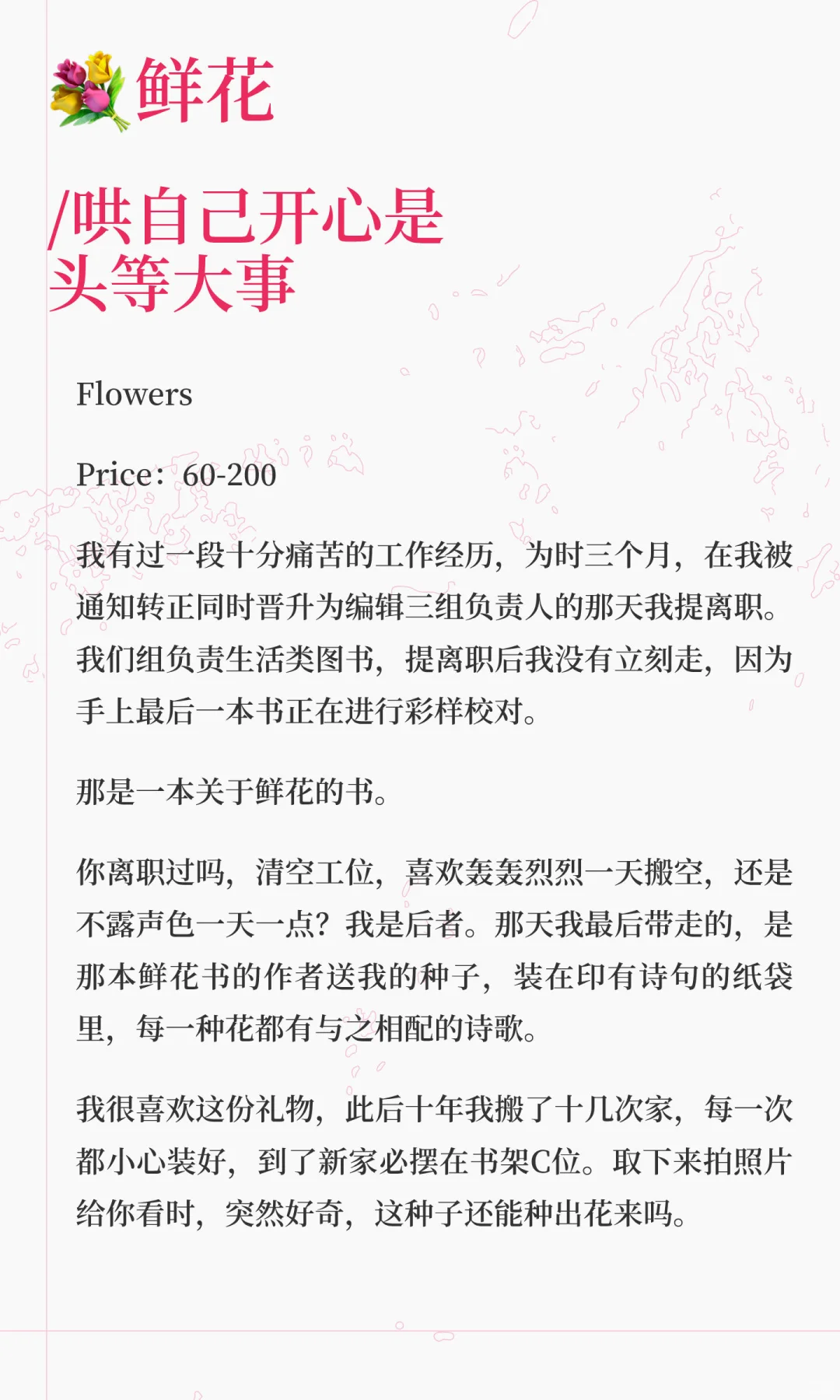 鲜花

/哄自己开心是头等大事

Flowers

Price：60-200

我有过一段十分痛苦的工作经历，为时三个月，在我被通知转正同时晋升为编辑三组负责人的那天我提离职。我们组负责生活类图书，提离职后我没有立刻走，因为手上最后一本书正在进行彩样校对。

那是一本关于鲜花的书。

你离职过吗，清空工位，喜欢轰轰烈烈一天搬空，还是不露声色一天一点？我是后者。那天我最后带走的，是那本鲜花书的作者送我的种子，装在印有诗句的纸袋里，每一种花都有与之相配的诗歌。

我很喜欢这份礼物，此后十年我搬了十几次家，每一次都小心装好，到了新家必摆在书架C位。取下来拍照片给你看时，突然好奇，这种子还能种出花来吗。